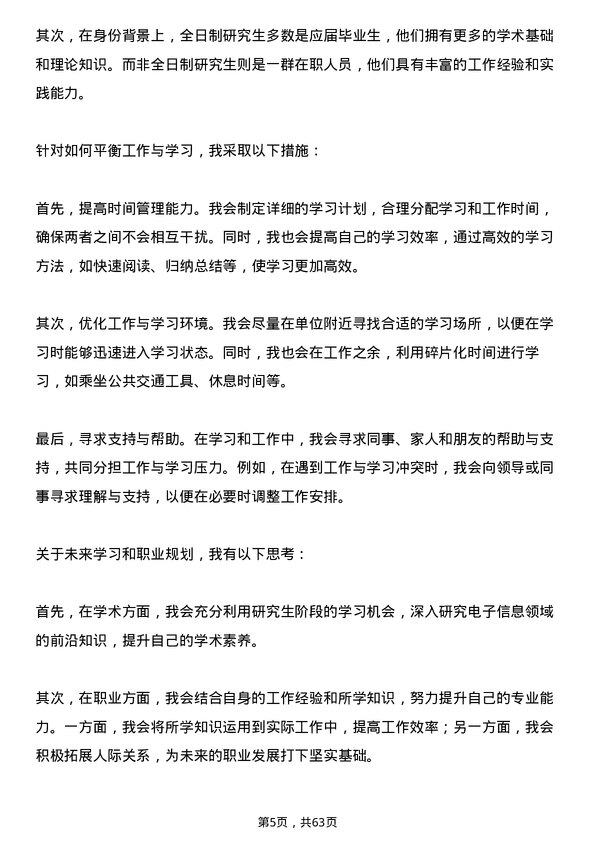 其次，在身份背景上，全日制研究生多数是应届毕业生，他们拥有更多的学术基础和理论知识。而非全日制研究生则是一群在职人员，他们具有丰富的工作经验和实践能力。

针对如何平衡工作与学习，我采取以下措施：

首先，提高时间管理能力。我会制定详细的学习计划，合理分配学习和工作时间，确保两者之间不会相互干扰。同时，我也会提高自己的学习效率，通过高效的学习方法，如快速阅读、归纳总结等，使学习更加高效。

其次，优化工作与学习环境。我会尽量在单位附近寻找合适的学习场所，以便在学习时能够迅速进入学习状态。同时，我也会在工作之余，利用碎片化时间进行学习，如乘坐公共交通工具、休息时间等。

最后，寻求支持与帮助。在学习和工作中，我会寻求同事、家人和朋友的帮助与支持，共同分担工作与学习压力。例如，在遇到工作与学习冲突时，我会向领导或同事寻求理解与支持，以便在必要时调整工作安排。

关于未来学习和职业规划，我有以下思考：

首先，在学术方面，我会充分利用研究生阶段的学习机会，深入研究电子信息领域的前沿知识，提升自己的学术素养。

其次，在职业方面，我会结合自身的工作经验和所学知识，努力提升自己的专业能力。一方面，我会将所学知识运用到实际工作中，提高工作效率；另一方面，我会积极拓展人际关系，为未来的职业发展打下坚实基础。

第5页，共63页